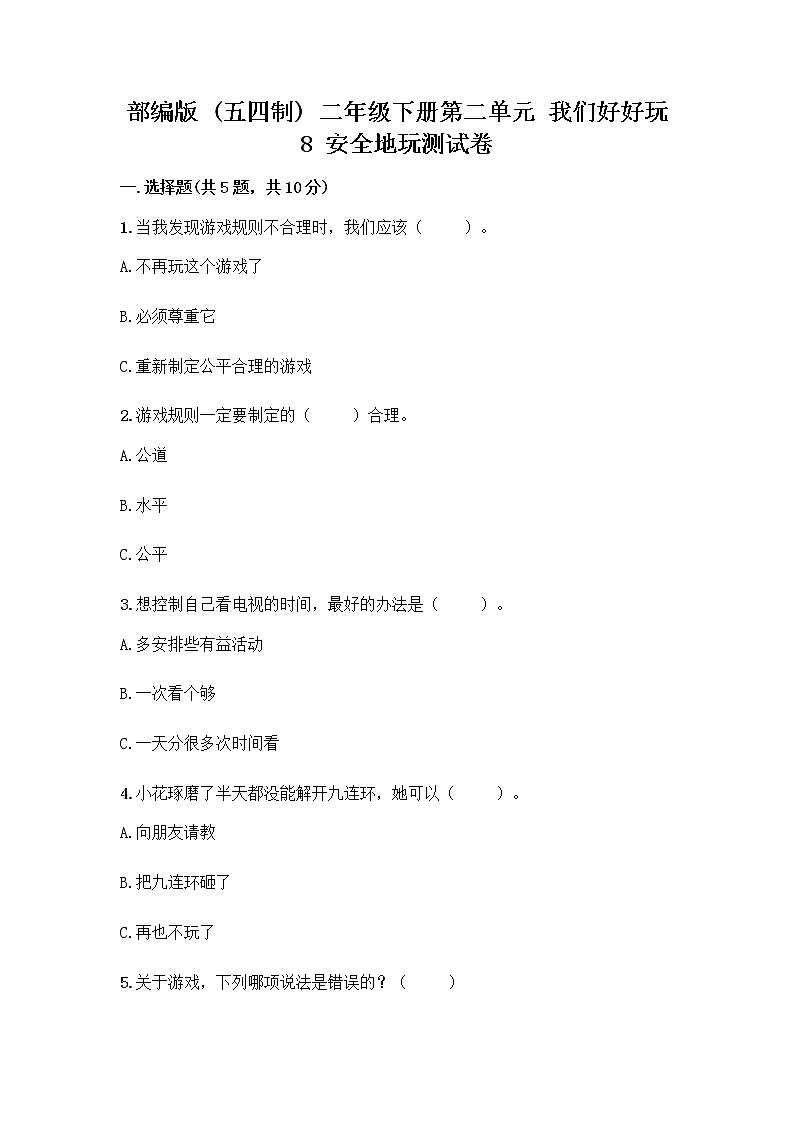 部编版（五四制）二年级下册第二单元 我们好好玩 8 安全地玩测试卷

一.选择题(共5题，共10分)

1.当我发现游戏规则不合理时，我们应该（　　）。

A.不再玩这个游戏了

B.必须尊重它

C.重新制定公平合理的游戏

2.游戏规则一定要制定的（　　）合理。

A.公道

B.水平

C.公平

3.想控制自己看电视的时间，最好的办法是（　　）。

A.多安排些有益活动

B.一次看个够

C.一天分很多次时间看

4.小花琢磨了半天都没能解开九连环，她可以（　　）。

A.向朋友请教

B.把九连环砸了

C.再也不玩了

5.关于游戏，下列哪项说法是错误的？（　　）